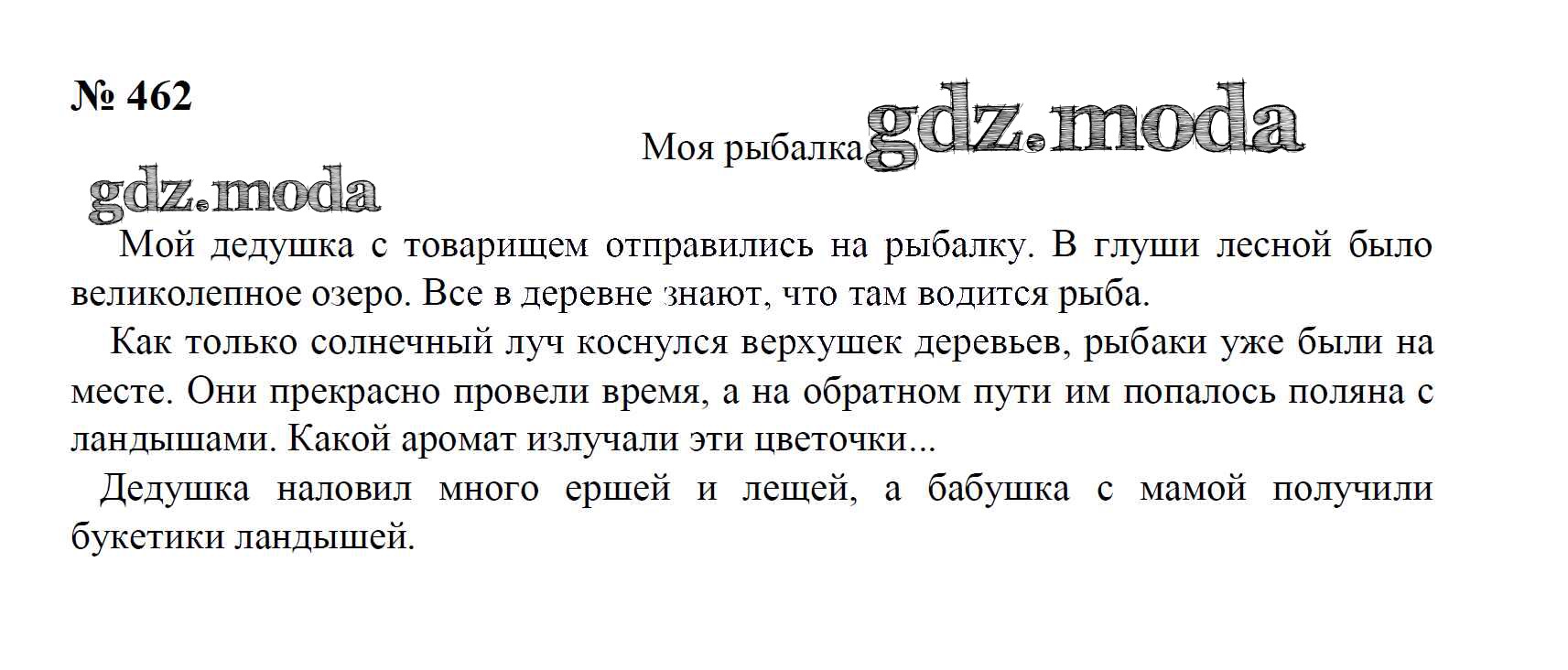 № 462

Моя рыбалка

Мой дедушка с товарищем отправились на рыбалку. В глуши лесной было великолепное озеро. Все в деревне знают, что там водится рыба.

Как только солнечный луч коснулся верхушек деревьев, рыбаки уже были на месте. Они прекрасно провели время, а на обратном пути им попалось поляна с ландышами. Какой аромат излучали эти цветочки...

Дедушка наловил много ершей и лещей, а бабушка с мамой получили букетики ландышей.

gdz.moda